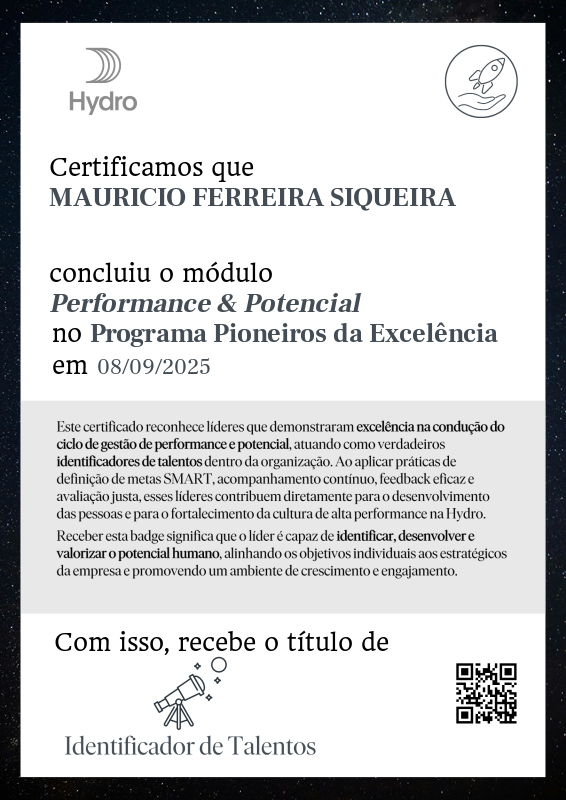 Hydro

Certificamos que
MAURICIO FERREIRA SIQUEIRA

concluiu o módulo
Performance & Potencial
no Programa Pioneiros da Excelência
em 08/09/2025

Este certificado reconhece líderes que demonstraram excelência na condução do ciclo de gestão de performance e potencial, atuando como verdadeiros identificadores de talentos dentro da organização. Ao aplicar práticas de definição de metas SMART, acompanhamento contínuo, feedback eficaz e avaliação justa, esses líderes contribuem diretamente para o desenvolvimento das pessoas e para o fortalecimento da cultura de alta performance na Hydro.

Receber esta badge significa que o líder é capaz de identificar, desenvolver e valorizar o potencial humano, alinhando os objetivos individuais aos estratégicos da empresa e promovendo um ambiente de crescimento e engajamento.

Com isso, recebe o título de

Identificador de Talentos